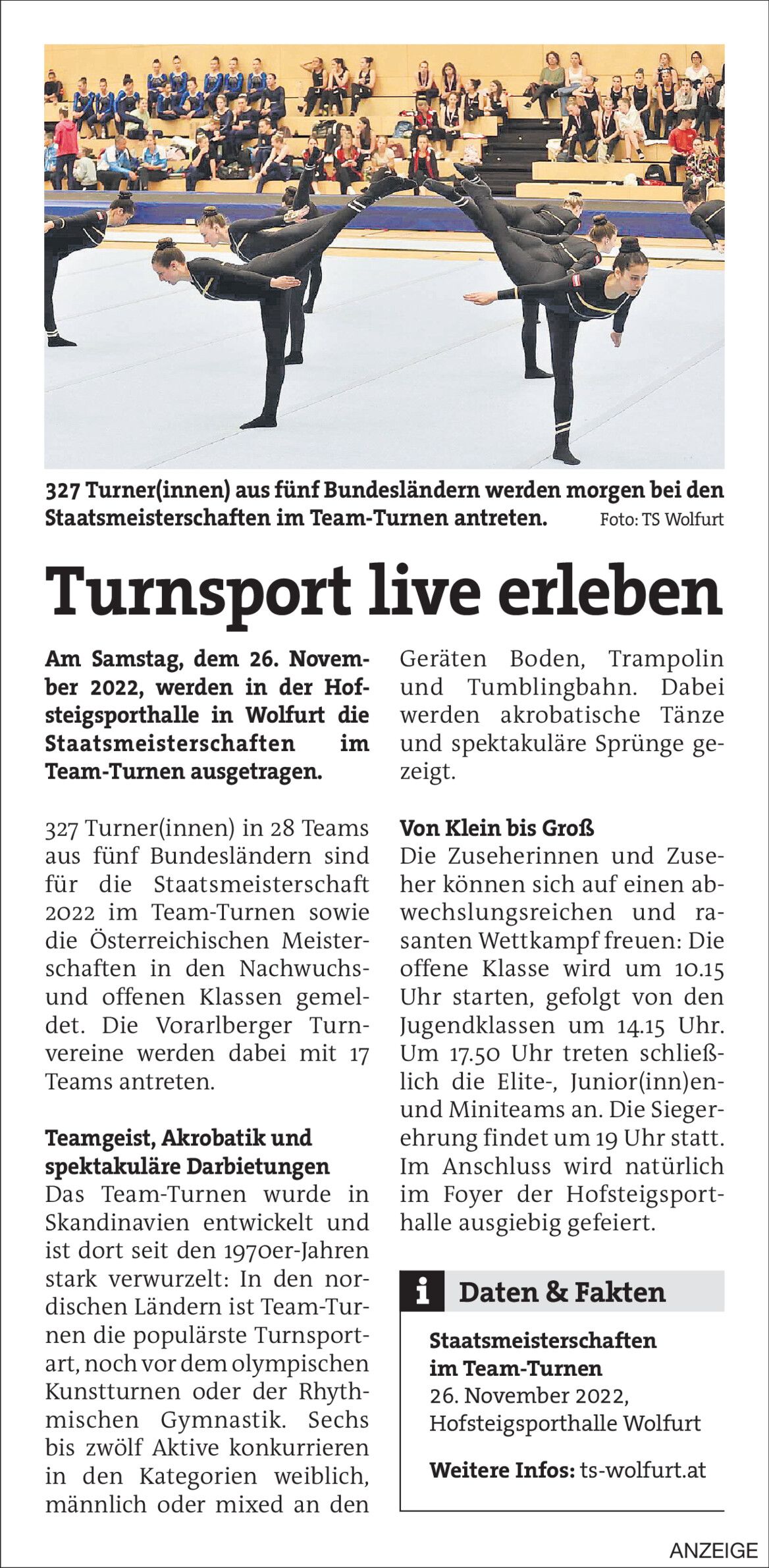 327 Turner(innen) aus fünf Bundesländern werden morgen bei den Staatsmeisterschaften im Team-Turnen antreten. Foto: TS Wolfurt

Turnsport live erleben

Am Samstag, dem 26. November 2022, werden in der Hofsteigsporthalle in Wolfurt die Staatsmeisterschaften im Team-Turnen ausgetragen.

327 Turner(innen) in 28 Teams aus fünf Bundesländern sind für die Staatsmeisterschaft 2022 im Team-Turnen sowie die Österreichischen Meisterschaften in den Nachwuchs- und offenen Klassen gemeldet. Die Vorarlberger Turnvereine werden dabei mit 17 Teams antreten.

Teamgeist, Akrobatik und spektakuläre Darbietungen
Das Team-Turnen wurde in Skandinavien entwickelt und ist dort seit den 1970er-Jahren stark verwurzelt: In den nordischen Ländern ist Team-Turnen die populärste Turnsportart, noch vor dem olympischen Kunstturnen oder der Rhythmischen Gymnastik. Sechs bis zwölf Aktive konkurrieren in den Kategorien weiblich, männlich oder mixed an den Geräten Boden, Trampolin und Tumblingbahn. Dabei werden akrobatische Tänze und spektakuläre Sprünge gezeigt.

Von Klein bis Groß
Die Zuseherinnen und Zuseher können sich auf einen abwechslungsreichen und rasanten Wettkampf freuen: Die offene Klasse wird um 10.15 Uhr starten, gefolgt von den Jugendklassen um 14.15 Uhr. Um 17.50 Uhr treten schließlich die Elite-, Junior(inn)en- und Miniteams an. Die Siegerehrung findet um 19 Uhr statt. Im Anschluss wird natürlich im Foyer der Hofsteigsporthalle ausgiebig gefeiert.

i Daten & Fakten
Staatsmeisterschaften im Team-Turnen
26. November 2022,
Hofsteigsporthalle Wolfurt

Weitere Infos: ts-wolfurt.at

ANZEIGE